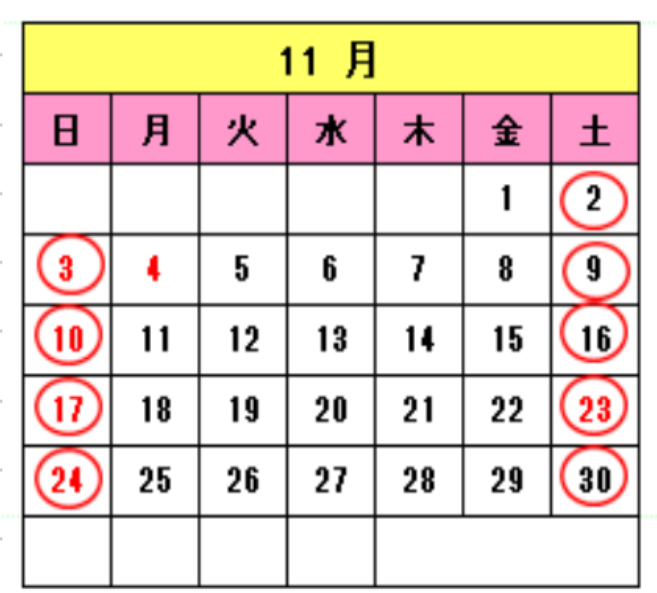 11 月

| 日 | 月 | 火 | 水 | 木 | 金 | 土 |
|---|---|---|---|---|---|---|
| | | | | | 1 | 2 |
| 3 | 4 | 5 | 6 | 7 | 8 | 9 |
| 10 | 11 | 12 | 13 | 14 | 15 | 16 |
| 17 | 18 | 19 | 20 | 21 | 22 | 23 |
| 24 | 25 | 26 | 27 | 28 | 29 | 30 |
| | | | | | | |